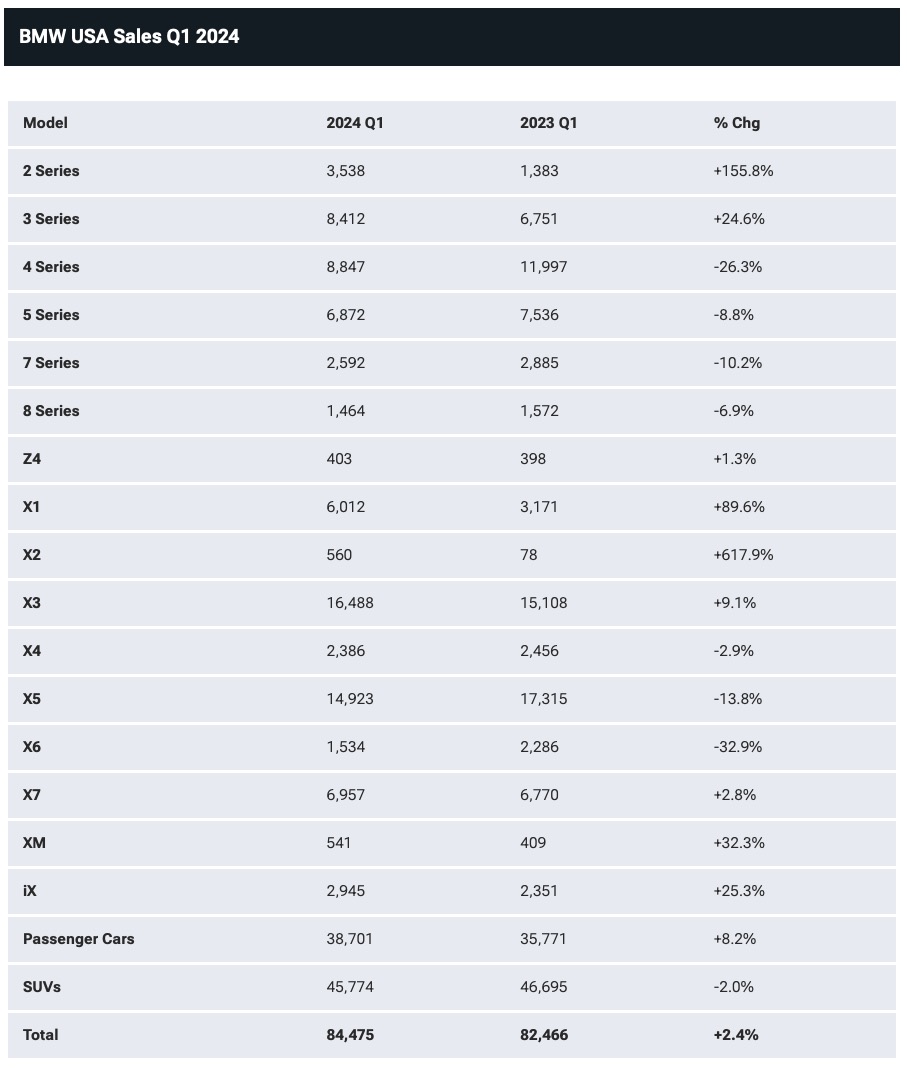 BMW USA Sales Q1 2024

| Model | 2024 Q1 | 2023 Q1 | % Chg |
|---|---|---|---|
| 2 Series | 3,538 | 1,383 | +155.8% |
| 3 Series | 8,412 | 6,751 | +24.6% |
| 4 Series | 8,847 | 11,997 | -26.3% |
| 5 Series | 6,872 | 7,536 | -8.8% |
| 7 Series | 2,592 | 2,885 | -10.2% |
| 8 Series | 1,464 | 1,572 | -6.9% |
| Z4 | 403 | 398 | +1.3% |
| X1 | 6,012 | 3,171 | +89.6% |
| X2 | 560 | 78 | +617.9% |
| X3 | 16,488 | 15,108 | +9.1% |
| X4 | 2,386 | 2,456 | -2.9% |
| X5 | 14,923 | 17,315 | -13.8% |
| X6 | 1,534 | 2,286 | -32.9% |
| X7 | 6,957 | 6,770 | +2.8% |
| XM | 541 | 409 | +32.3% |
| iX | 2,945 | 2,351 | +25.3% |
| Passenger Cars | 38,701 | 35,771 | +8.2% |
| SUVs | 45,774 | 46,695 | -2.0% |
| Total | 84,475 | 82,466 | +2.4% |